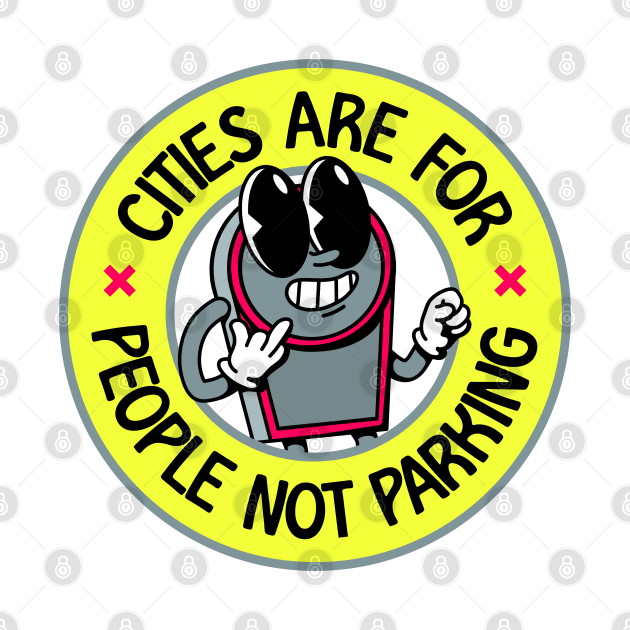 CITIES ARE FOR
PEOPLE NOT PARKING